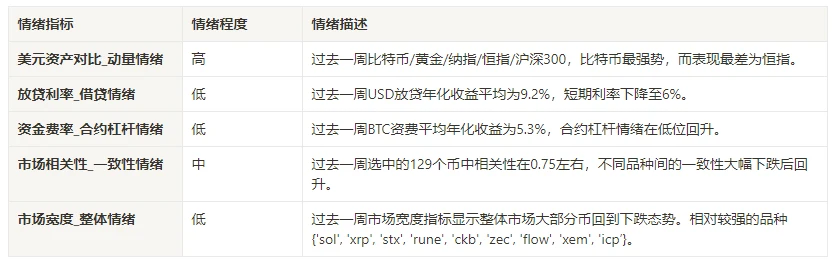 | 情绪指标 | 情绪程度 | 情绪描述 |
|---|---|---|
| 美元资产对比_动量情绪 | 高 | 过去一周比特币/黄金/纳指/恒指/沪深300，比特币最强势，而表现最差为恒指。 |
| 放贷利率_借贷情绪 | 低 | 过去一周USD放贷年化收益平均为9.2%，短期利率下降至6%。 |
| 资金费率_合约杠杆情绪 | 低 | 过去一周BTC资费平均年化收益为5.3%，合约杠杆情绪在低位回升。 |
| 市场相关性_一致性情绪 | 中 | 过去一周选中的129个币中相关性在0.75左右，不同品种间的一致性大幅下跌后回升。 |
| 市场宽度_整体情绪 | 低 | 过去一周市场宽度指标显示整体市场大部分币回到下跌态势。相对较强的品种{'sol', 'xrp', 'stx', 'rune', 'ckb', 'zec', 'flow', 'xem', 'icp'}。 |